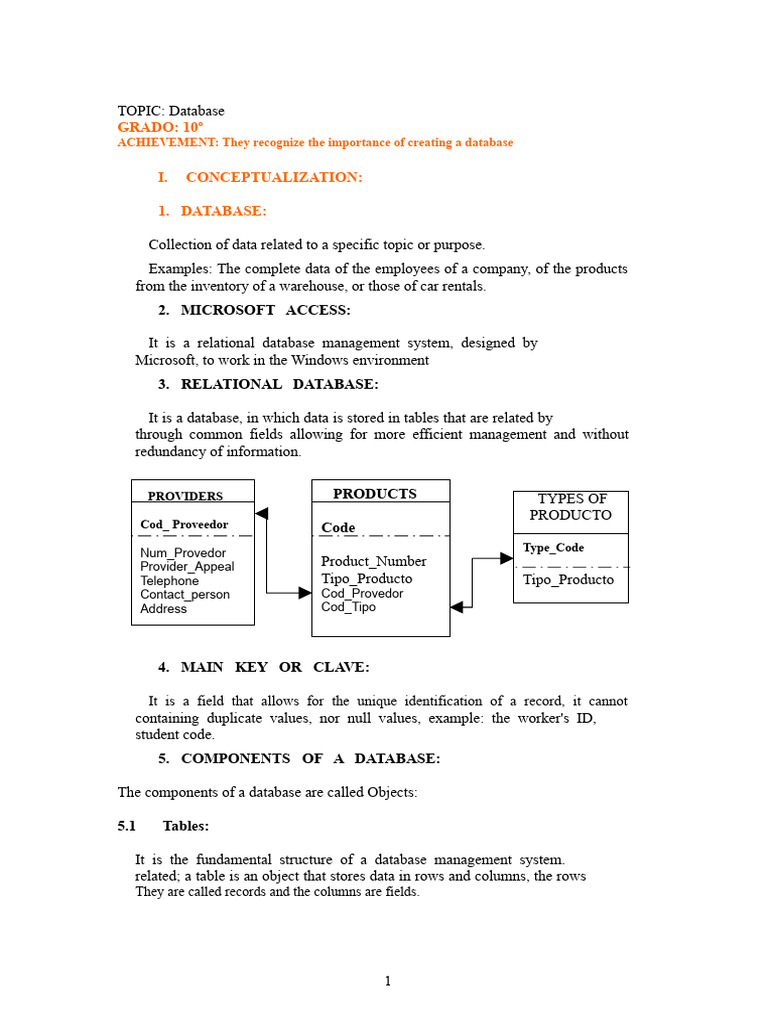 TOPIC: Database
GRADO: 10°
ACHIEVEMENT: They recognize the importance of creating a database

I. CONCEPTUALIZATION:

1. DATABASE:

Collection of data related to a specific topic or purpose.

Examples: The complete data of the employees of a company, of the products from the inventory of a warehouse, or those of car rentals.

2. MICROSOFT ACCESS:

It is a relational database management system, designed by Microsoft, to work in the Windows environment

3. RELATIONAL DATABASE:

It is a database, in which data is stored in tables that are related by through common fields allowing for more efficient management and without redundancy of information.

PROVIDERS
Cod_ Proveedor
Num_Provedor
Provider_Appeal
Telephone
Contact_person
Address

PRODUCTS
Code
Product_Number
Tipo_Producto
Cod_Provedor
Cod_Tipo

TYPES OF PRODUCTO
Type_Code
Tipo_Producto

4. MAIN KEY OR CLAVE:

It is a field that allows for the unique identification of a record, it cannot containing duplicate values, nor null values, example: the worker's ID, student code.

5. COMPONENTS OF A DATABASE:

The components of a database are called Objects:

5.1 Tables:

It is the fundamental structure of a database management system. related; a table is an object that stores data in rows and columns, the rows They are called records and the columns are fields.

1